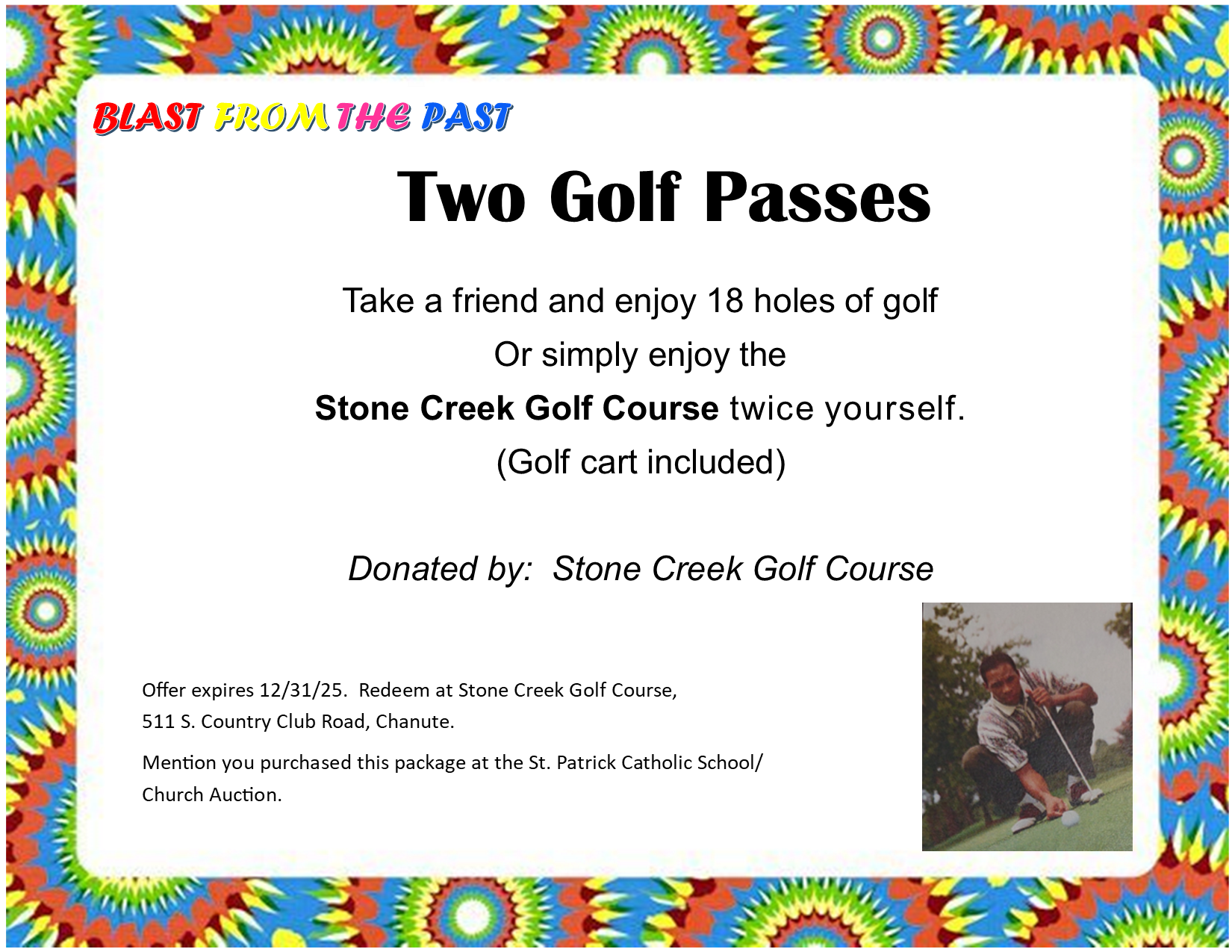 BLAST FROM THE PAST

Two Golf Passes

Take a friend and enjoy 18 holes of golf
Or simply enjoy the
Stone Creek Golf Course twice yourself.
(Golf cart included)

Donated by: Stone Creek Golf Course

Offer expires 12/31/25. Redeem at Stone Creek Golf Course, 511 S. Country Club Road, Chanute.

Mention you purchased this package at the St. Patrick Catholic School/ Church Auction.